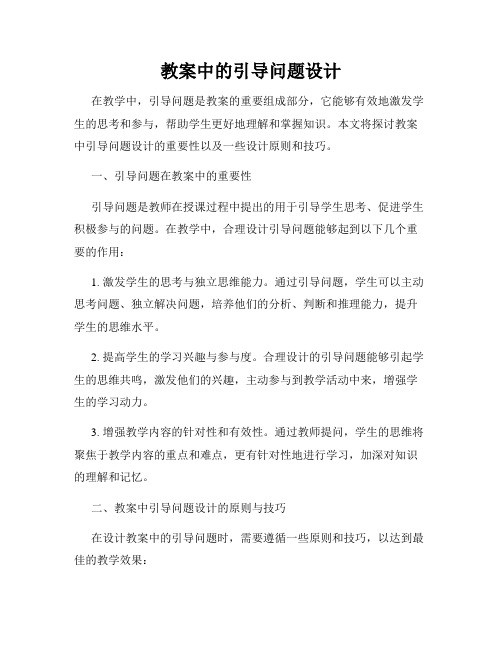 教案中的引导问题设计

在教学中，引导问题是教案的重要组成部分，它能够有效地激发学生的思考和参与，帮助学生更好地理解和掌握知识。本文将探讨教案中引导问题设计的重要性以及一些设计原则和技巧。

一、引导问题在教案中的重要性

引导问题是教师在授课过程中提出的用于引导学生思考、促进学生积极参与的问题。在教学中，合理设计引导问题能够起到以下几个重要的作用：

1. 激发学生的思考与独立思维能力。通过引导问题，学生可以主动思考问题、独立解决问题，培养他们的分析、判断和推理能力，提升学生的思维水平。

2. 提高学生的学习兴趣与参与度。合理设计的引导问题能够引起学生的思维共鸣，激发他们的兴趣，主动参与到教学活动中来，增强学生的学习动力。

3. 增强教学内容的针对性和有效性。通过教师提问，学生的思维将聚焦于教学内容的重点和难点，更有针对性地进行学习，加深对知识的理解和记忆。

二、教案中引导问题设计的原则与技巧

在设计教案中的引导问题时，需要遵循一些原则和技巧，以达到最佳的教学效果：